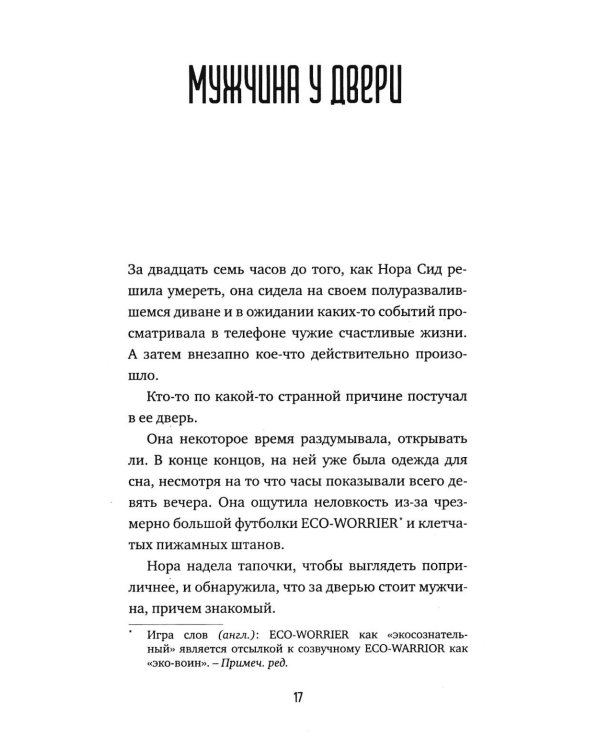 МУЖЧИНА У ДВЕРИ

За двадцать семь часов до того, как Нора Сид решила умереть, она сидела на своем полуразвалившемся диване и в ожидании каких-то событий просматривала в телефоне чужие счастливые жизни. А затем внезапно кое-что действительно произошло.

Кто-то по какой-то странной причине постучал в ее дверь.

Она некоторое время раздумывала, открывать ли. В конце концов, на ней уже была одежда для сна, несмотря на то что часы показывали всего девять вечера. Она ощутила неловкость из-за чрезмерно большой футболки ECO-WORRIER$^{*}$ и клетчатых пижамных штанов.

Нора надела тапочки, чтобы выглядеть поприличнее, и обнаружила, что за дверью стоит мужчина, причем знакомый.

$^{*}$ Игра слов (англ.): ECO-WORRIER как «экосознательный» является отсылкой к созвучному ECO-WARRIOR как «эко-воин». – Примеч. ред.

17